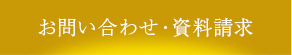 お問い合わせ・資料請求